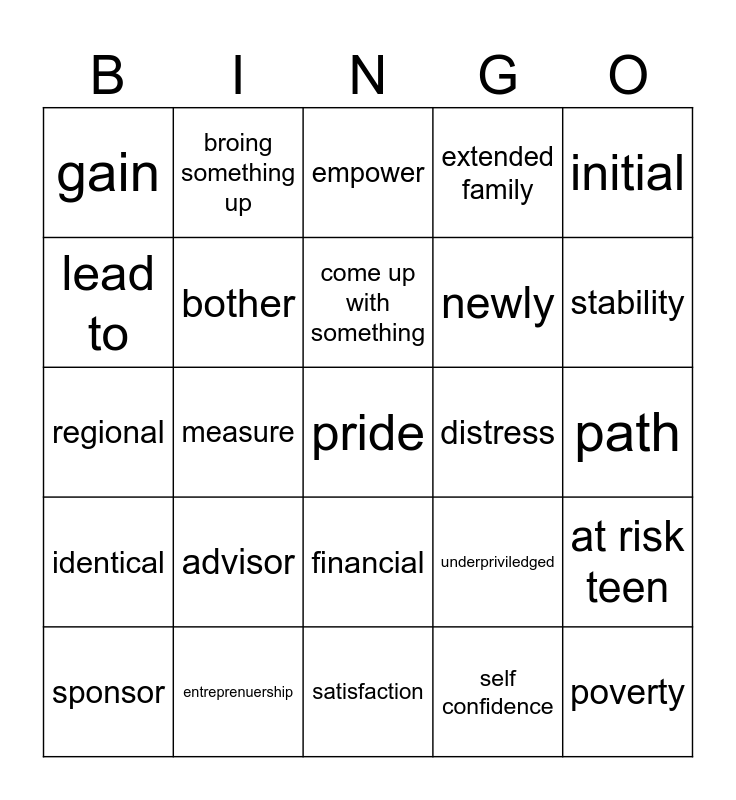 | B | I | N | G | O |
|---|---|---|---|---|
| gain | broing something up | empower | extended family | initial |
| lead to | bother | come up with something | newly | stability |
| regional | measure | pride | distress | path |
| identical | advisor | financial | underpriviledged | at risk teen |
| sponsor | entreprenuership | satisfaction | self confidence | poverty |